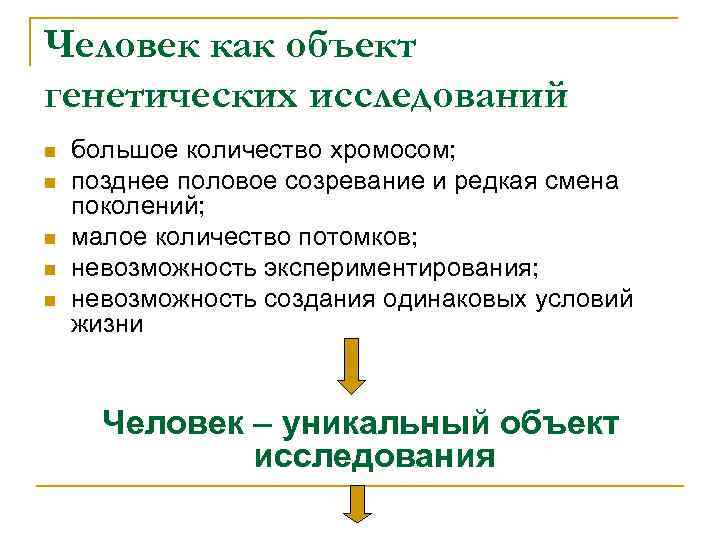 Человек как объект генетических исследований

- большое количество хромосом;
- позднее половое созревание и редкая смена поколений;
- малое количество потомков;
- невозможность экспериментирования;
- невозможность создания одинаковых условий жизни

Человек – уникальный объект исследования